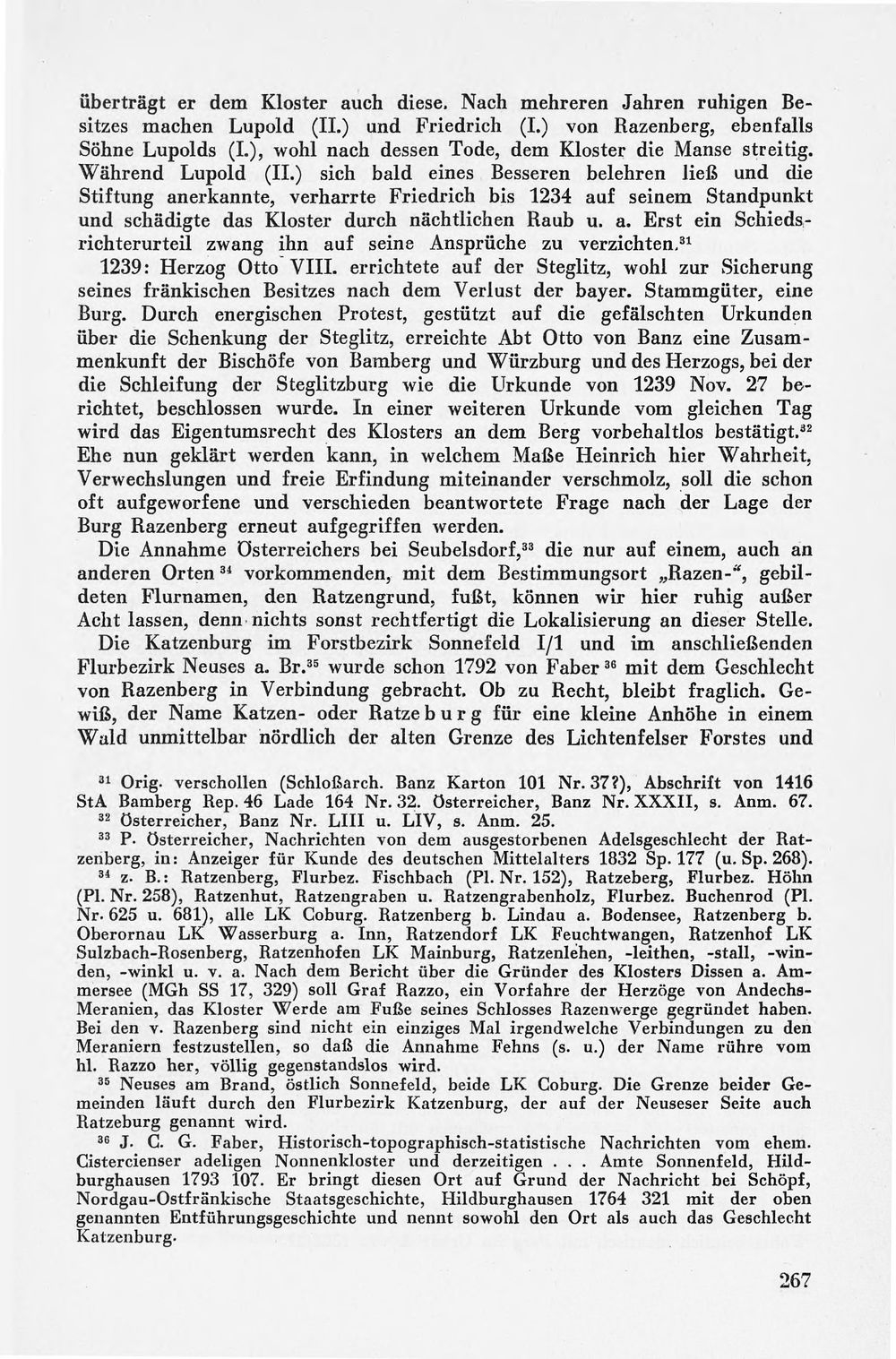 überträgt er dem Kloster auch diese. Nach mehreren Jahren ruhigen Besitzes machen Lupold (II.) und Friedrich (I.) von Razenberg, ebenfalls Söhne Lupolds (I.), wohl nach dessen Tode, dem Kloster die Manse streitig. Während Lupold (II.) sich bald eines Besseren belehren ließ und die Stiftung anerkannte, verharrte Friedrich bis 1234 auf seinem Standpunkt und schädigte das Kloster durch nächtlichen Raub u. a. Erst ein Schiedsrichterurteil zwang ihn auf seine Ansprüche zu verzichten.$^{31}$

1239: Herzog Otto VIII. errichtete auf der Steglitz, wohl zur Sicherung seines fränkischen Besitzes nach dem Verlust der bayer. Stammgüter, eine Burg. Durch energischen Protest, gestützt auf die gefälschten Urkunden über die Schenkung der Steglitz, erreichte Abt Otto von Banz eine Zusammenkunft der Bischöfe von Bamberg und Würzburg und des Herzogs, bei der die Schleifung der Steglitzburg wie die Urkunde von 1239 Nov. 27 berichtet, beschlossen wurde. In einer weiteren Urkunde vom gleichen Tag wird das Eigentumsrecht des Klosters an dem Berg vorbehaltlos bestätigt.$^{32}$ Ehe nun geklärt werden kann, in welchem Maße Heinrich hier Wahrheit, Verwechslungen und freie Erfindung miteinander verschmolz, soll die schon oft aufgeworfene und verschieden beantwortete Frage nach der Lage der Burg Razenberg erneut aufgegriffen werden.

Die Annahme Österreichers bei Seubelsdorf,$^{33}$ die nur auf einem, auch an anderen Orten$^{34}$ vorkommenden, mit dem Bestimmungsort „Razen-“, gebildeten Flurnamen, den Ratzengrund, fußt, können wir hier ruhig außer Acht lassen, denn nichts sonst rechtfertigt die Lokalisierung an dieser Stelle.

Die Katzenburg im Forstbezirk Sonnefeld I/1 und im anschließenden Flurbezirk Neuses a. Br.$^{35}$ wurde schon 1792 von Faber$^{36}$ mit dem Geschlecht von Razenberg in Verbindung gebracht. Ob zu Recht, bleibt fraglich. Gewiß, der Name Katzen- oder Ratzeburg für eine kleine Anhöhe in einem Wald unmittelbar nördlich der alten Grenze des Lichtenfelser Forstes und

$^{31}$ Orig. verschollen (Schloßarch. Banz Karton 101 Nr. 37?), Abschrift von 1416 StA Bamberg Rep. 46 Lade 164 Nr. 32. Österreicher, Banz Nr. XXXII, s. Anm. 67.

$^{32}$ Österreicher, Banz Nr. LIII u. LIV, s. Anm. 25.

$^{33}$ P. Österreicher, Nachrichten von dem ausgestorbenen Adelsgeschlecht der Ratzenberg, in: Anzeiger für Kunde des deutschen Mittelalters 1832 Sp. 177 (u. Sp. 268).

$^{34}$ z. B.: Ratzenberg, Flurbez. Fischbach (Pl. Nr. 152), Ratzeberg, Flurbez. Höhn (Pl. Nr. 258), Ratzenhut, Ratzengraben u. Ratzengrabenholz, Flurbez. Buchenrod (Pl. Nr. 625 u. 681), alle LK Coburg. Ratzenberg b. Lindau a. Bodensee, Ratzenberg b. Oberornau LK Wasserburg a. Inn, Ratzendorf LK Feuchtwangen, Ratzenhof LK Sulzbach-Rosenberg, Ratzenhofen LK Mainburg, Ratzenlehen, -leithen, -stall, -winden, -winkl u. v. a. Nach dem Bericht über die Gründer des Klosters Dissen a. Ammersee (MGh SS 17, 329) soll Graf Razzo, ein Vorfahre der Herzöge von Andechs-Meranien, das Kloster Werde am Fuße seines Schlosses Razenwerge gegründet haben. Bei den v. Razenberg sind nicht ein einziges Mal irgendwelche Verbindungen zu den Meraniern festzustellen, so daß die Annahme Fehns (s. u.) der Name rühre vom hl. Razzo her, völlig gegenstandslos wird.

$^{35}$ Neuses am Brand, östlich Sonnefeld, beide LK Coburg. Die Grenze beider Gemeinden läuft durch den Flurbezirk Katzenburg, der auf der Neuseser Seite auch Ratzeburg genannt wird.

$^{36}$ J. C. G. Faber, Historisch-topographisch-statistische Nachrichten vom ehem. Cistercienser adeligen Nonnenkloster und derzeitigen . . . Amte Sonnenfeld, Hildburghausen 1793 107. Er bringt diesen Ort auf Grund der Nachricht bei Schöpf, Nordgau-Ostfränkische Staatsgeschichte, Hildburghausen 1764 321 mit der oben genannten Entführungsgeschichte und nennt sowohl den Ort als auch das Geschlecht Katzenburg.

267